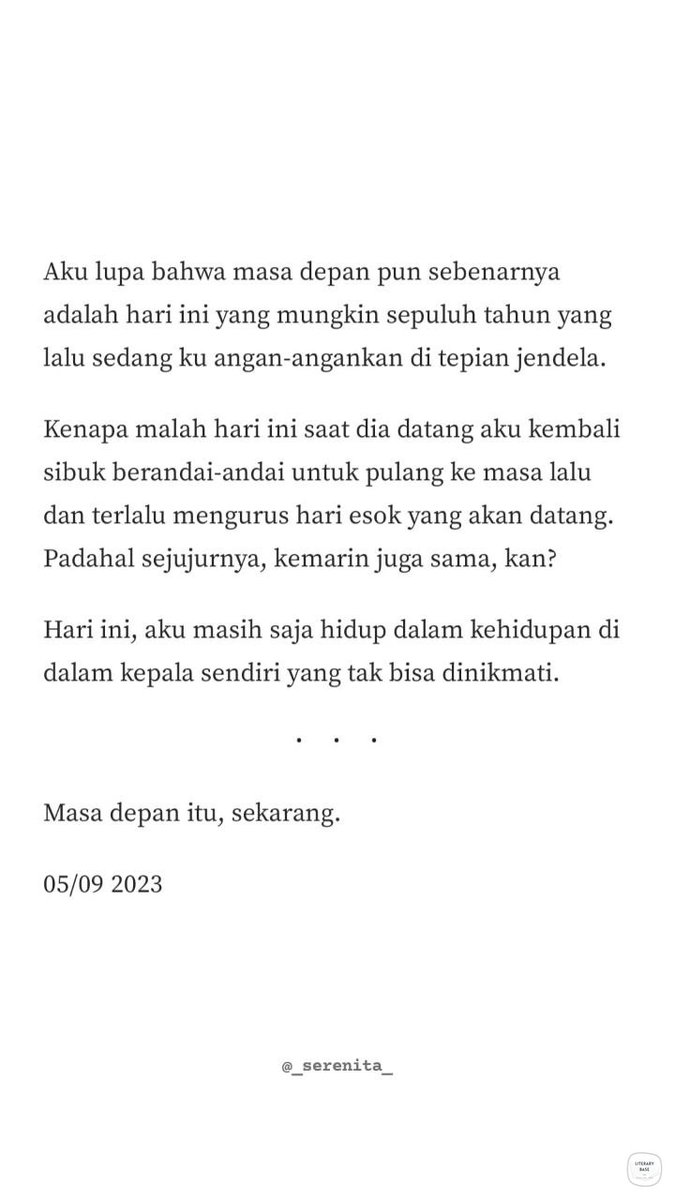 Aku lupa bahwa masa depan pun sebenarnya adalah hari ini yang mungkin sepuluh tahun yang lalu sedang ku angan-angankan di tepian jendela.

Kenapa malah hari ini saat dia datang aku kembali sibuk berandai-andai untuk pulang ke masa lalu dan terlalu mengurus hari esok yang akan datang. Padahal sejujurnya, kemarin juga sama, kan?

Hari ini, aku masih saja hidup dalam kehidupan di dalam kepala sendiri yang tak bisa dinikmati.

. . .

Masa depan itu, sekarang.

05/09 2023

@_serenita_

LITERARY BASE